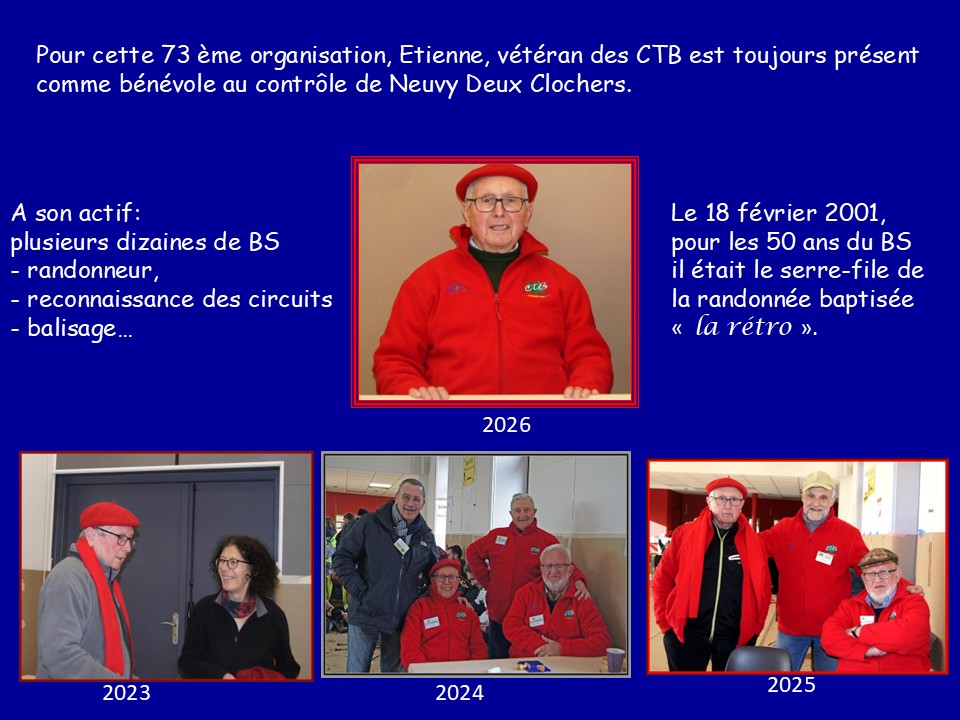 Pour cette 73 ème organisation, Etienne, vétéran des CTB est toujours présent comme bénévole au contrôle de Neuvy Deux Clochers.

A son actif:
plusieurs dizaines de BS
- randonneur,
- reconnaissance des circuits
- balisage…

2026

Le 18 février 2001,
pour les 50 ans du BS
il était le serre-file de
la randonnée baptisée
« la rétro ».

2023

2024

2025